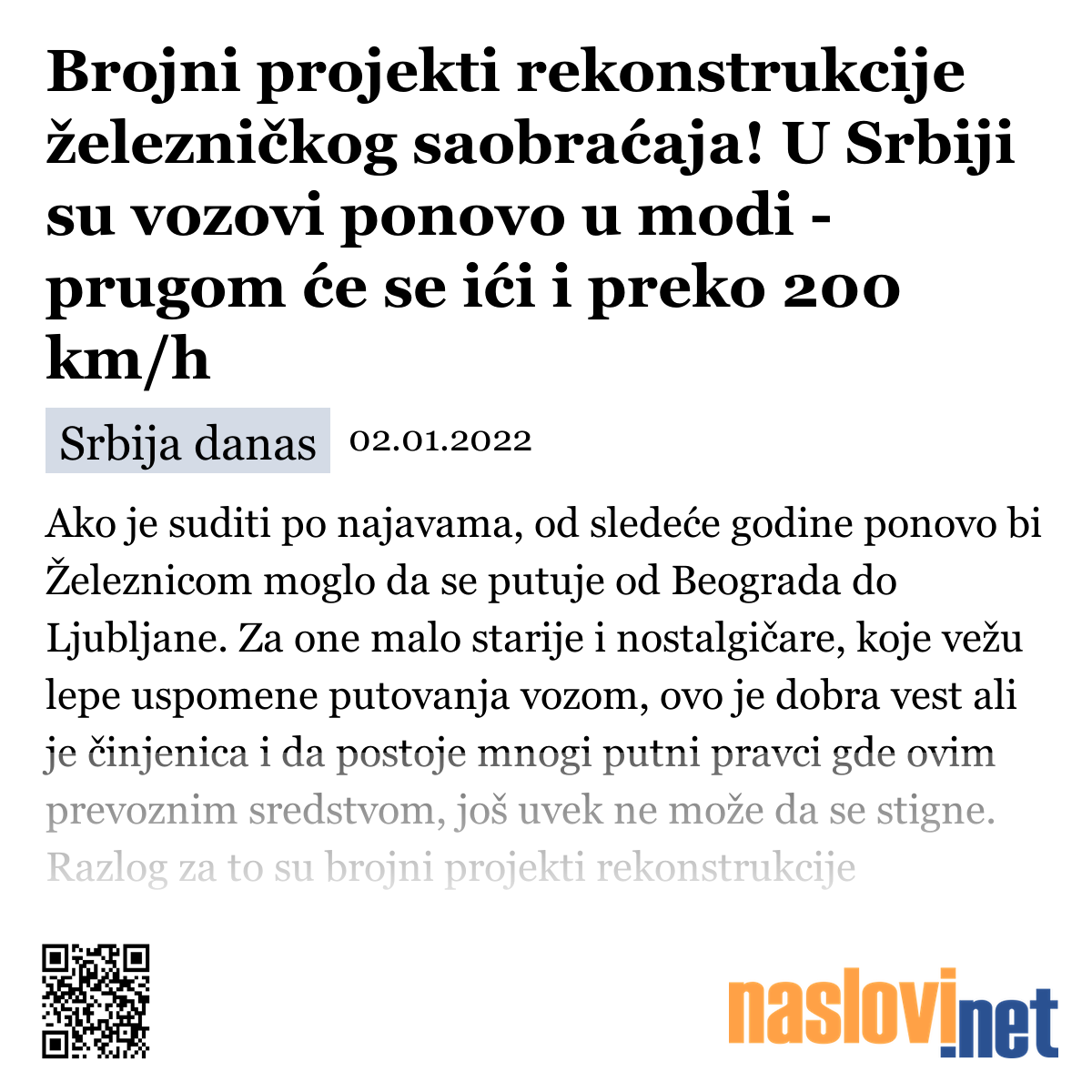 Brojni projekti rekonstrukcije železničkog saobraćaja! U Srbiji su vozovi ponovo u modi - prugom će se ići i preko 200 km/h

Srbija danas 02.01.2022

Ako je suditi po najavama, od sledeće godine ponovo bi Železnicom moglo da se putuje od Beograda do Ljubljane. Za one malo starije i nostalgičare, koje vežu lepe uspomene putovanja vozom, ovo je dobra vest ali je činjenica i da postoje mnogi putni pravci gde ovim prevoznim sredstvom, još uvek ne može da se stigne. Razlog za to su brojni projekti rekonstrukcije

naslovi.net